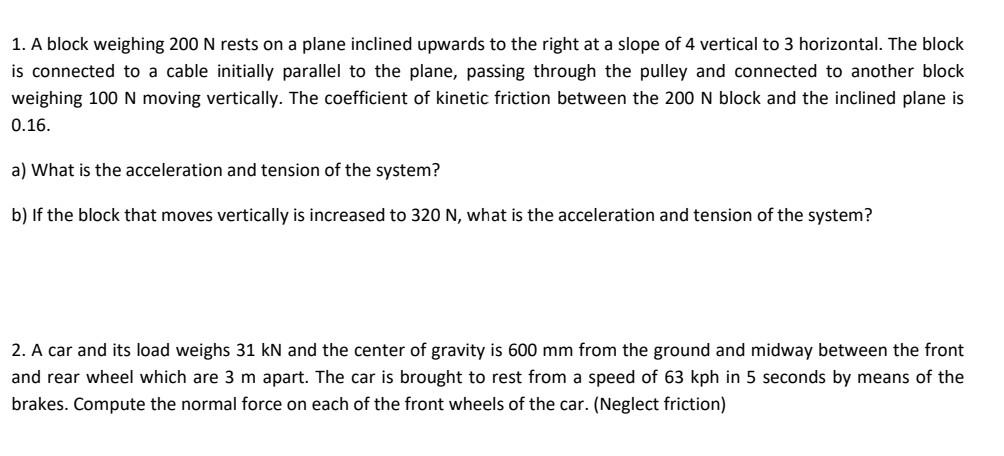 1. A block weighing 200 N rests on a plane inclined upwards to the right at a slope of 4 vertical to 3 horizontal. The block is connected to a cable initially parallel to the plane, passing through the pulley and connected to another block weighing 100 N moving vertically. The coefficient of kinetic friction between the 200 N block and the inclined plane is 0.16.

a) What is the acceleration and tension of the system?

b) If the block that moves vertically is increased to 320 N, what is the acceleration and tension of the system?

2. A car and its load weighs 31 kN and the center of gravity is 600 mm from the ground and midway between the front and rear wheel which are 3 m apart. The car is brought to rest from a speed of 63 kph in 5 seconds by means of the brakes. Compute the normal force on each of the front wheels of the car. (Neglect friction)